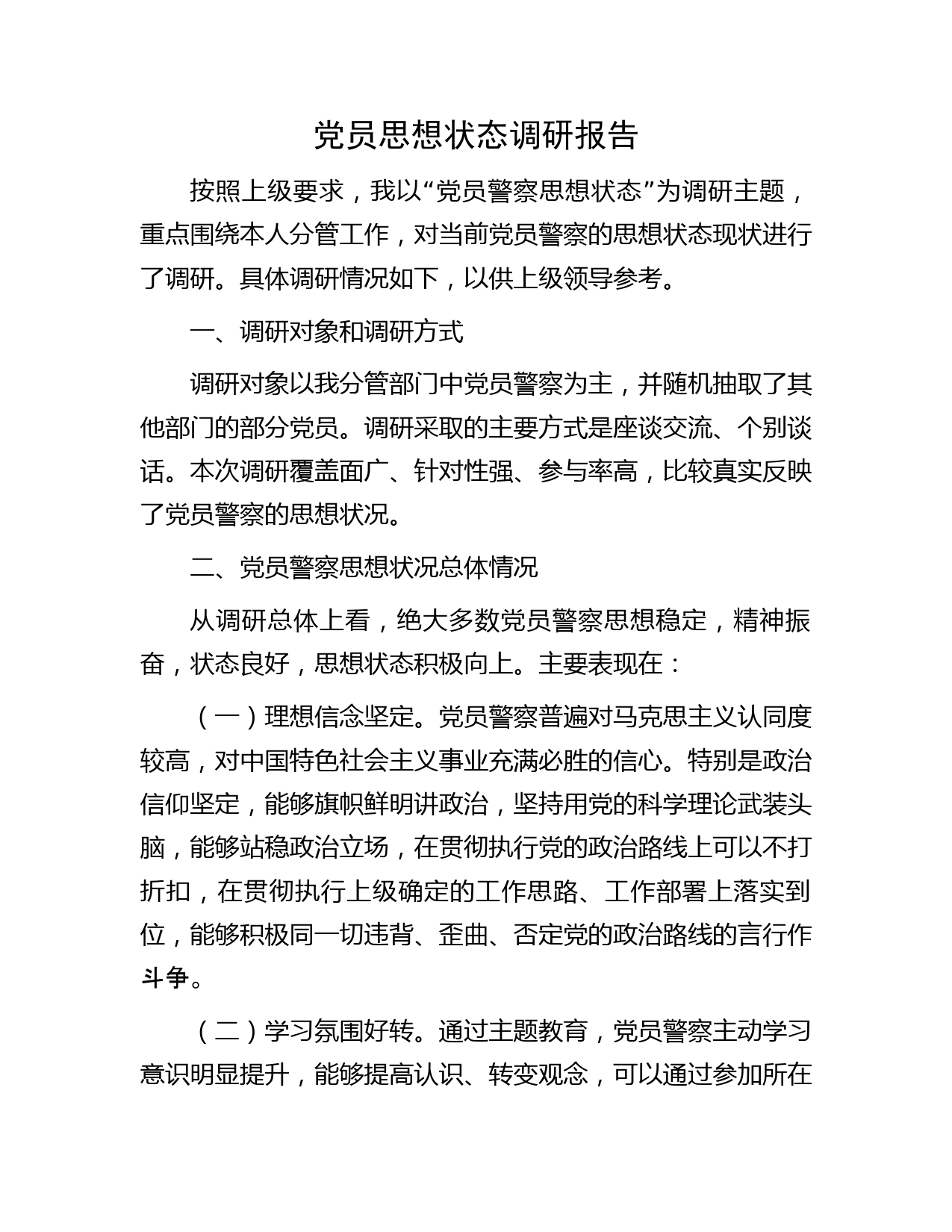 党员思想状态调研报告

按照上级要求，我以“党员警察思想状态”为调研主题，重点围绕本人分管工作，对当前党员警察的思想状态现状进行了调研。具体调研情况如下，以供上级领导参考。

一、调研对象和调研方式

调研对象以我分管部门中党员警察为主，并随机抽取了其他部门的部分党员。调研采取的主要方式是座谈交流、个别谈话。本次调研覆盖面广、针对性强、参与率高，比较真实反映了党员警察的思想状况。

二、党员警察思想状况总体情况

从调研总体上看，绝大多数党员警察思想稳定，精神振奋，状态良好，思想状态积极向上。主要表现在：

（一）理想信念坚定。党员警察普遍对马克思主义认同度较高，对中国特色社会主义事业充满必胜的信心。特别是政治信仰坚定，能够旗帜鲜明讲政治，坚持用党的科学理论武装头脑，能够站稳政治立场，在贯彻执行党的政治路线上可以不打折扣，在贯彻执行上级确定的工作思路、工作部署上落实到位，能够积极同一切违背、歪曲、否定党的政治路线的言行作斗争。

（二）学习氛围好转。通过主题教育，党员警察主动学习意识明显提升，能够提高认识、转变观念，可以通过参加所在